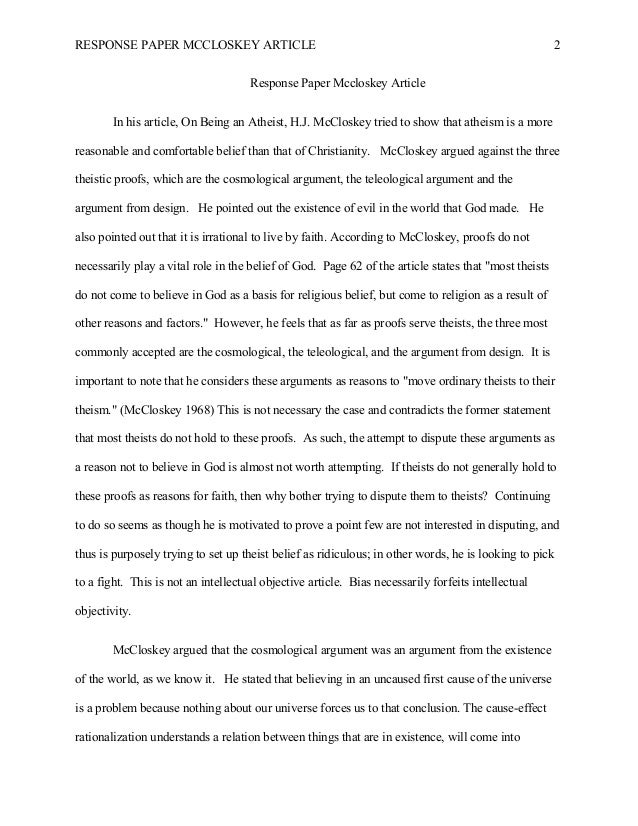 RESPONSE PAPER MCCLOSKEY ARTICLE 2

Response Paper Mccloskey Article

In his article, On Being an Atheist, H.J. McCloskey tried to show that atheism is a more reasonable and comfortable belief than that of Christianity. McCloskey argued against the three theistic proofs, which are the cosmological argument, the teleological argument and the argument from design. He pointed out the existence of evil in the world that God made. He also pointed out that it is irrational to live by faith. According to McCloskey, proofs do not necessarily play a vital role in the belief of God. Page 62 of the article states that "most theists do not come to believe in God as a basis for religious belief, but come to religion as a result of other reasons and factors." However, he feels that as far as proofs serve theists, the three most commonly accepted are the cosmological, the teleological, and the argument from design. It is important to note that he considers these arguments as reasons to "move ordinary theists to their theism." (McCloskey 1968) This is not necessary the case and contradicts the former statement that most theists do not hold to these proofs. As such, the attempt to dispute these arguments as a reason not to believe in God is almost not worth attempting. If theists do not generally hold to these proofs as reasons for faith, then why bother trying to dispute them to theists? Continuing to do so seems as though he is motivated to prove a point few are not interested in disputing, and thus is purposely trying to set up theist belief as ridiculous; in other words, he is looking to pick to a fight. This is not an intellectual objective article. Bias necessarily forfeits intellectual objectivity.

McCloskey argued that the cosmological argument was an argument from the existence of the world, as we know it. He stated that believing in an uncaused first cause of the universe is a problem because nothing about our universe forces us to that conclusion. The cause-effect rationalization understands a relation between things that are in existence, will come into